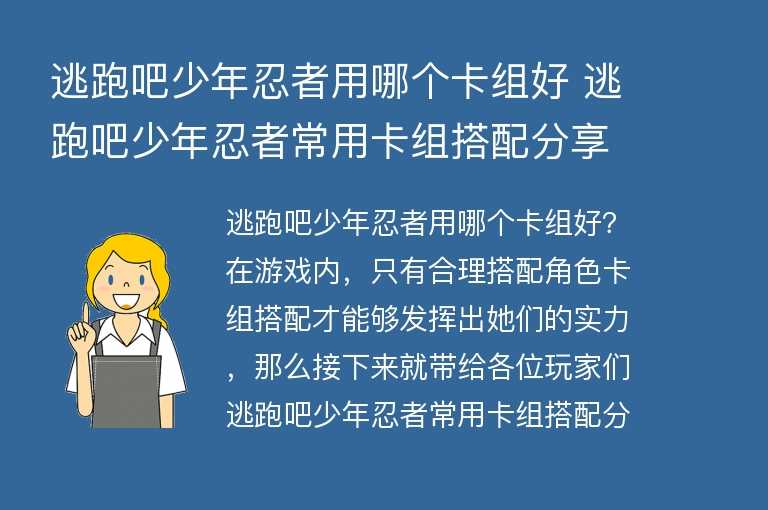 逃跑吧少年忍者用哪个卡组好 逃跑吧少年忍者常用卡组搭配分享

逃跑吧少年忍者用哪个卡组好?在游戏内，只有合理搭配角色卡组搭配才能够发挥出她们的实力，那么接下来就带给各位玩家们逃跑吧少年忍者常用卡组搭配分